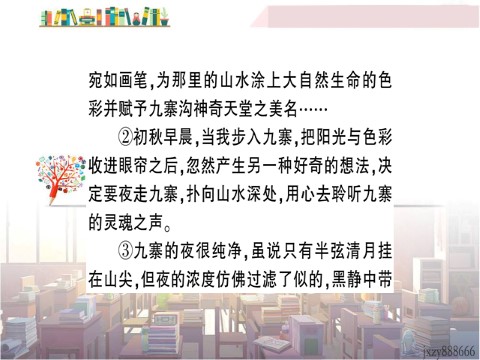 宛如画笔,为那里的山水涂上大自然生命的色彩并赋予九寨沟神奇天堂之美名……

②初秋早晨,当我步入九寨,把阳光与色彩收进眼帘之后,忽然产生另一种好奇的想法,决定要夜走九寨,扑向山水深处,用心去聆听九寨的灵魂之声。

③九寨的夜很纯净,虽说只有半弦清月挂在山尖,但夜的浓度仿佛过滤了似的,黑静中带

jxzy888666